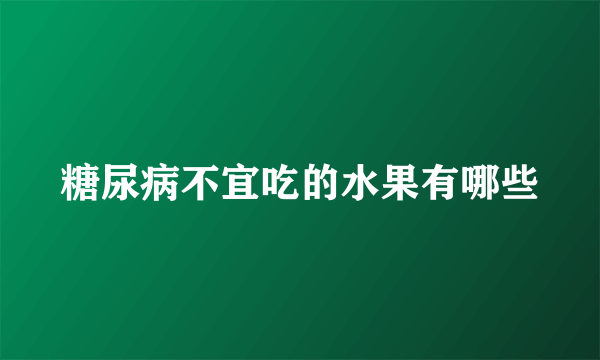 糖尿病不宜吃的水果有哪些